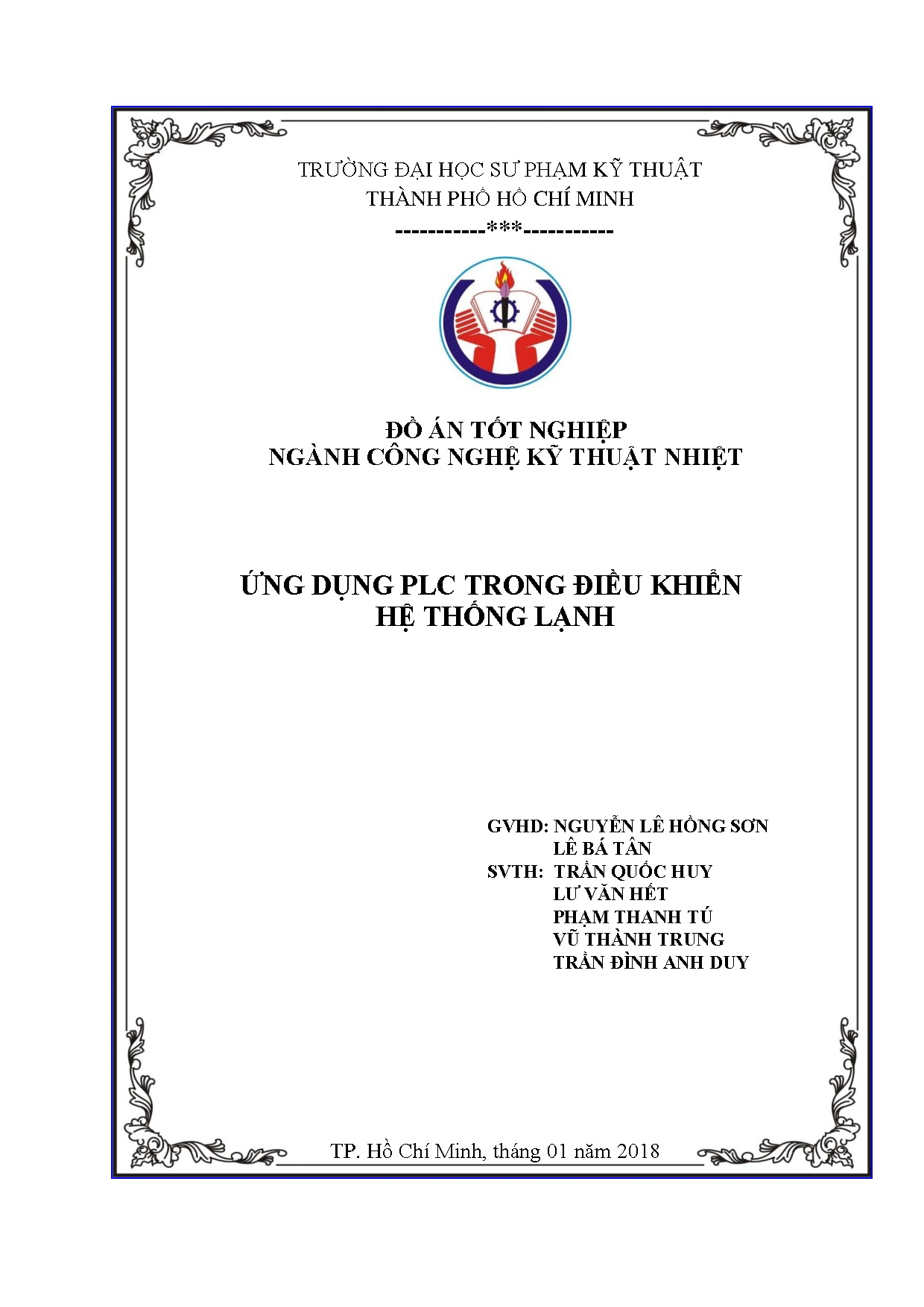 TRƯỜNG ĐẠI HỌC SƯ PHẠM KỸ THUẬT
THÀNH PHỐ HỒ CHÍ MINH
-----------***-----------

ĐỒ ÁN TỐT NGHIỆP
NGÀNH CÔNG NGHỆ KỸ THUẬT NHIỆT

ỨNG DỤNG PLC TRONG ĐIỀU KHIỂN
HỆ THỐNG LẠNH

GVHD: NGUYỄN LÊ HỒNG SƠN
LÊ BÁ TÂN
SVTH: TRẦN QUỐC HUY
LƯ VĂN HẾT
PHẠM THANH TÚ
VŨ THÀNH TRUNG
TRẦN ĐÌNH ANH DUY

TP. Hồ Chí Minh, tháng 01 năm 2018